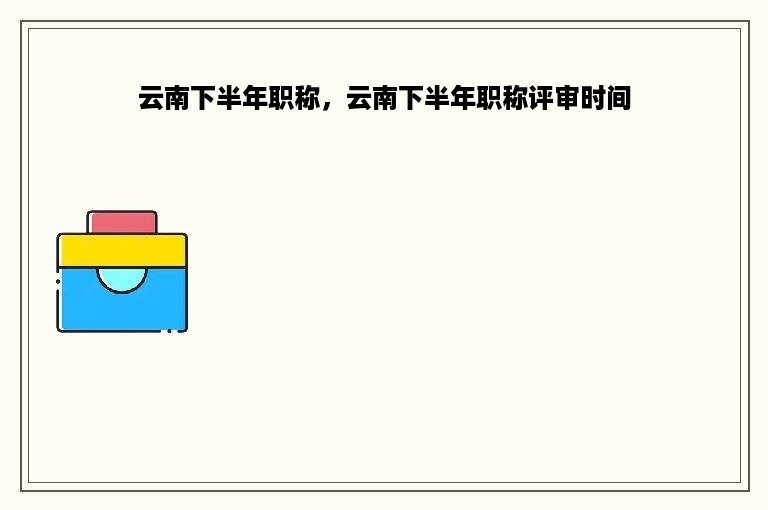 云南下半年职称，云南下半年职称评审时间